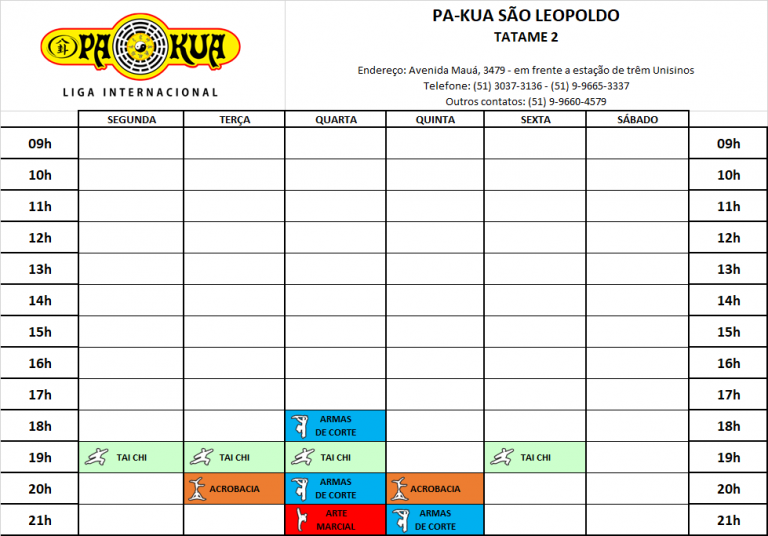 PA KUA
LIGA INTERNACIONAL

PA-KUA SÃO LEOPOLDO
TATAME 2

Endereço: Avenida Mauá, 3479 - em frente a estação de trêm Unisinos
Telefone: (51) 3037-3136 - (51) 9-9665-3337
Outros contatos: (51) 9-9660-4579

| | SEGUNDA | TERÇA | QUARTA | QUINTA | SEXTA | SÁBADO | |
|---|---|---|---|---|---|---|---|
| 09h | | | | | | | 09h |
| 10h | | | | | | | 10h |
| 11h | | | | | | | 11h |
| 12h | | | | | | | 12h |
| 13h | | | | | | | 13h |
| 14h | | | | | | | 14h |
| 15h | | | | | | | 15h |
| 16h | | | | | | | 16h |
| 17h | | | | | | | 17h |
| 18h | | | ARMAS DE CORTE | | | | 18h |
| 19h | TAI CHI | TAI CHI | TAI CHI | | TAI CHI | | 19h |
| 20h | | ACROBACIA | ARMAS DE CORTE | ACROBACIA | | | 20h |
| 21h | | | ARTE MARCIAL | ARMAS DE CORTE | | | 21h |